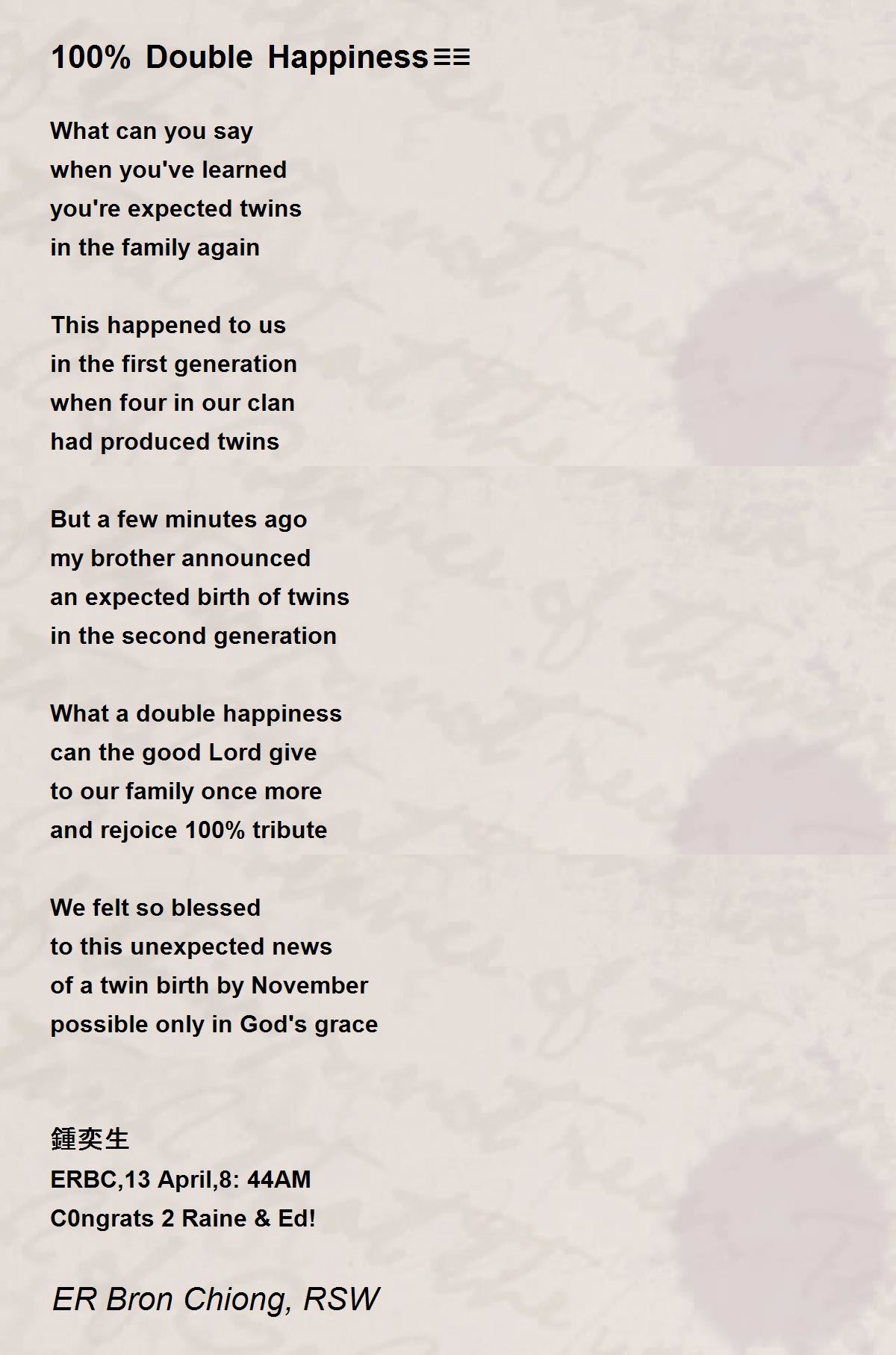 100% Double Happiness≡≡

What can you say
when you've learned
you're expected twins
in the family again

This happened to us
in the first generation
when four in our clan
had produced twins

But a few minutes ago
my brother announced
an expected birth of twins
in the second generation

What a double happiness
can the good Lord give
to our family once more
and rejoice 100% tribute

We felt so blessed
to this unexpected news
of a twin birth by November
possible only in God's grace

鍾奕生
ERBC,13 April,8: 44AM
C0ngrats 2 Raine & Ed!

ER Bron Chiong, RSW